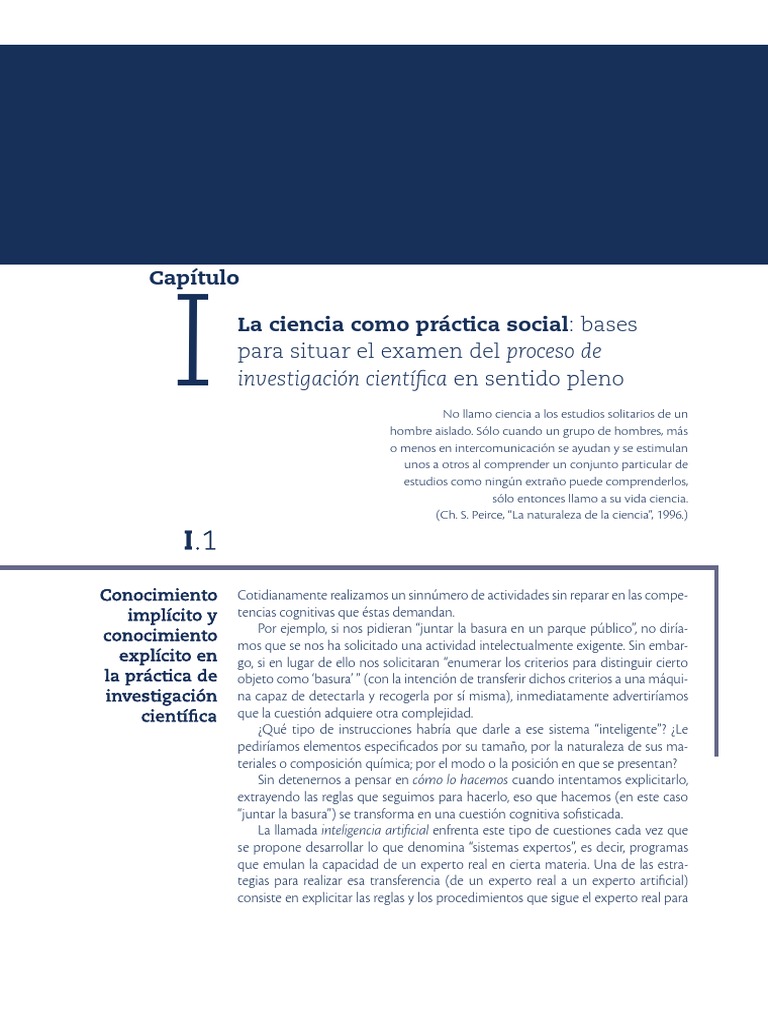 Capítulo

I

La ciencia como práctica social: bases para situar el examen del proceso de investigación científica en sentido pleno

No llamo ciencia a los estudios solitarios de un hombre aislado. Sólo cuando un grupo de hombres, más o menos en intercomunicación se ayudan y se estimulan unos a otros al comprender un conjunto particular de estudios como ningún extraño puede comprenderlos, sólo entonces llamo a su vida ciencia.
(Ch. S. Peirce, "La naturaleza de la ciencia", 1996.)

I.1

Conocimiento implícito y conocimiento explícito en la práctica de investigación científica

Cotidianamente realizamos un sinnúmero de actividades sin reparar en las competencias cognitivas que éstas demandan.

Por ejemplo, si nos pidieran "juntar la basura en un parque público", no diríamos que se nos ha solicitado una actividad intelectualmente exigente. Sin embargo, si en lugar de ello nos solicitaran "enumerar los criterios para distinguir cierto objeto como 'basura' " (con la intención de transferir dichos criterios a una máquina capaz de detectarla y recogerla por sí misma), inmediatamente advertiríamos que la cuestión adquiere otra complejidad.

¿Qué tipo de instrucciones habría que darle a ese sistema "inteligente"? ¿Le pediríamos elementos especificados por su tamaño, por la naturaleza de sus materiales o composición química; por el modo o la posición en que se presentan?

Sin detenernos a pensar en cómo lo hacemos cuando intentamos explicitarlo, extrayendo las reglas que seguimos para hacerlo, eso que hacemos (en este caso "juntar la basura") se transforma en una cuestión cognitiva sofisticada.

La llamada inteligencia artificial enfrenta este tipo de cuestiones cada vez que se propone desarrollar lo que denomina "sistemas expertos", es decir, programas que emulan la capacidad de un experto real en cierta materia. Una de las estrategias para realizar esa transferencia (de un experto real a un experto artificial) consiste en explicitar las reglas y los procedimientos que sigue el experto real para